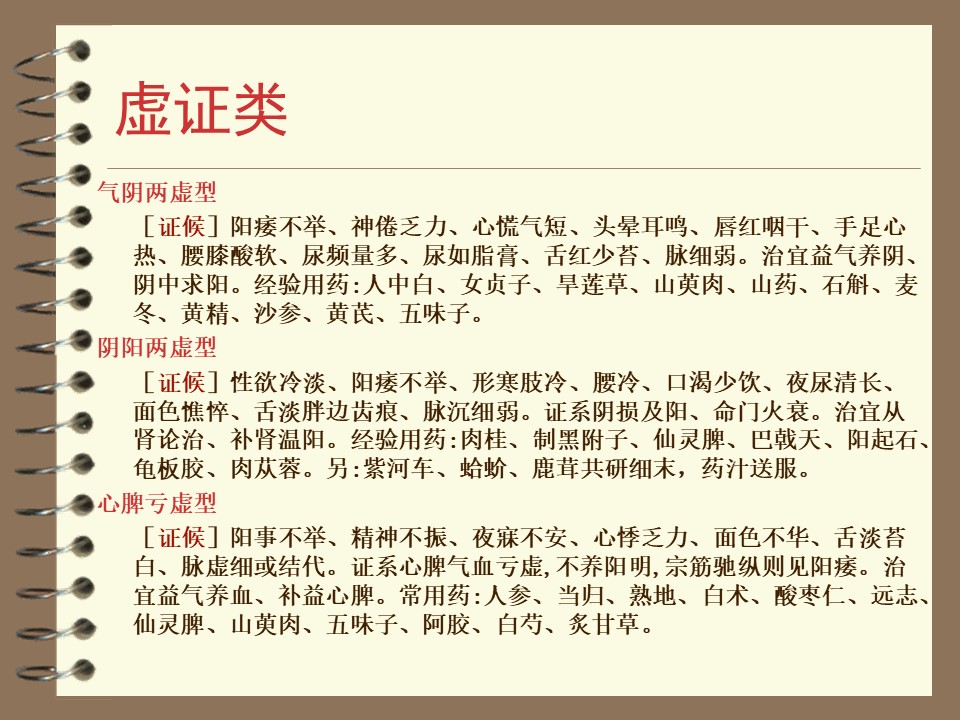 虚证类

气阴两虚型

［证候］阳痿不举、神倦乏力、心慌气短、头晕耳鸣、唇红咽干、手足心热、腰膝酸软、尿频量多、尿如脂膏、舌红少苔、脉细弱。治宜益气养阴、阴中求阳。经验用药:人中白、女贞子、旱莲草、山萸肉、山药、石斛、麦冬、黄精、沙参、黄芪、五味子。

阴阳两虚型

［证候］性欲冷淡、阳痿不举、形寒肢冷、腰冷、口渴少饮、夜尿清长、面色憔悴、舌淡胖边齿痕、脉沉细弱。证系阴损及阳、命门火衰。治宜从肾论治、补肾温阳。经验用药:肉桂、制黑附子、仙灵脾、巴戟天、阳起石、龟板胶、肉苁蓉。另:紫河车、蛤蚧、鹿茸共研细末，药汁送服。

心脾亏虚型

［证候］阳事不举、精神不振、夜寐不安、心悸乏力、面色不华、舌淡苔白、脉虚细或结代。证系心脾气血亏虚,不养阳明,宗筋驰纵则见阳痿。治宜益气养血、补益心脾。常用药:人参、当归、熟地、白术、酸枣仁、远志、仙灵脾、山萸肉、五味子、阿胶、白芍、炙甘草。